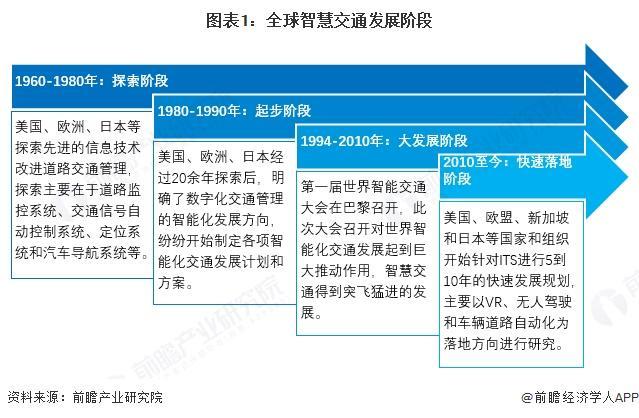 图表1：全球智慧交通发展阶段

1960-1980年：探索阶段

美国、欧洲、日本等探索先进的信息技术改进道路交通管理，探索主要在于道路监控系统、交通信号自动控制系统、定位系统和汽车导航系统等。

1980-1990年：起步阶段

美国、欧洲、日本经过20余年探索后，明确了数字化交通管理的智能化发展方向，纷纷开始制定各项智能化交通发展计划和方案。

1994-2010年：大发展阶段

第一届世界智能交通大会在巴黎召开，此次大会召开对世界智能化交通发展起到巨大推动作用，智慧交通得到突飞猛进的发展。

2010至今：快速落地阶段

美国、欧盟、新加坡和日本等国家和组织开始针对ITS进行5到10年的快速发展规划，主要以VR、无人驾驶和车辆道路自动化为落地方向进行研究。

前瞻产业研究院

资料来源：前瞻产业研究院

@前瞻经济学人APP